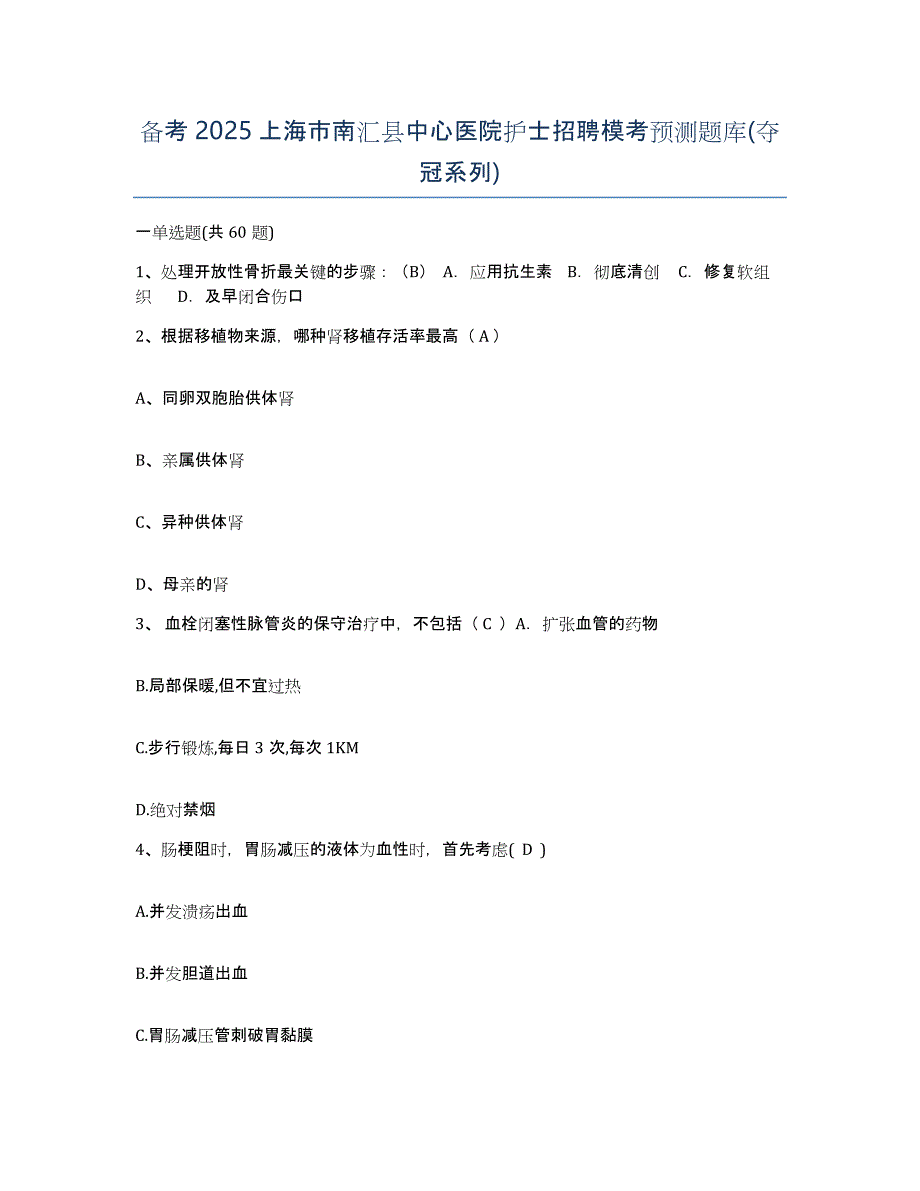 备考 2025 上海市南汇县中心医院护士招聘模考预测题库(夺冠系列)

一单选题(共 60 题)

1、处理开放性骨折最关键的步骤：（B） A. 应用抗生素 B. 彻底清创 C. 修复软组织 D. 及早闭合伤口

2、根据移植物来源，哪种肾移植存活率最高（ A ）

A、同卵双胞胎供体肾

B、亲属供体肾

C、异种供体肾

D、母亲的肾

3、 血栓闭塞性脉管炎的保守治疗中，不包括（ C ）A. 扩张血管的药物

B.局部保暖,但不宜过热

C.步行锻炼,每日 3 次,每次 1KM

D.绝对禁烟

4、肠梗阻时，胃肠减压的液体为血性时，首先考虑( D )

A.并发溃疡出血

B.并发胆道出血

C.胃肠减压管刺破胃黏膜